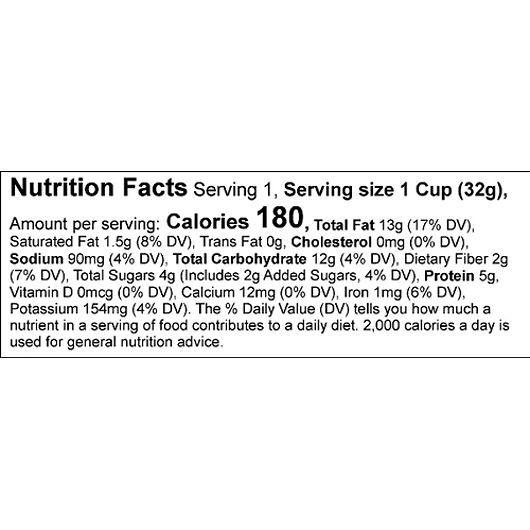 Nutrition Facts Serving 1, Serving size 1 Cup (32g),

Amount per serving: Calories 180, Total Fat 13g (17% DV), Saturated Fat 1.5g (8% DV), Trans Fat 0g, Cholesterol 0mg (0% DV), Sodium 90mg (4% DV), Total Carbohydrate 12g (4% DV), Dietary Fiber 2g (7% DV), Total Sugars 4g (Includes 2g Added Sugars, 4% DV), Protein 5g, Vitamin D 0mcg (0% DV), Calcium 12mg (0% DV), Iron 1mg (6% DV), Potassium 154mg (4% DV). The % Daily Value (DV) tells you how much a nutrient in a serving of food contributes to a daily diet. 2,000 calories a day is used for general nutrition advice.